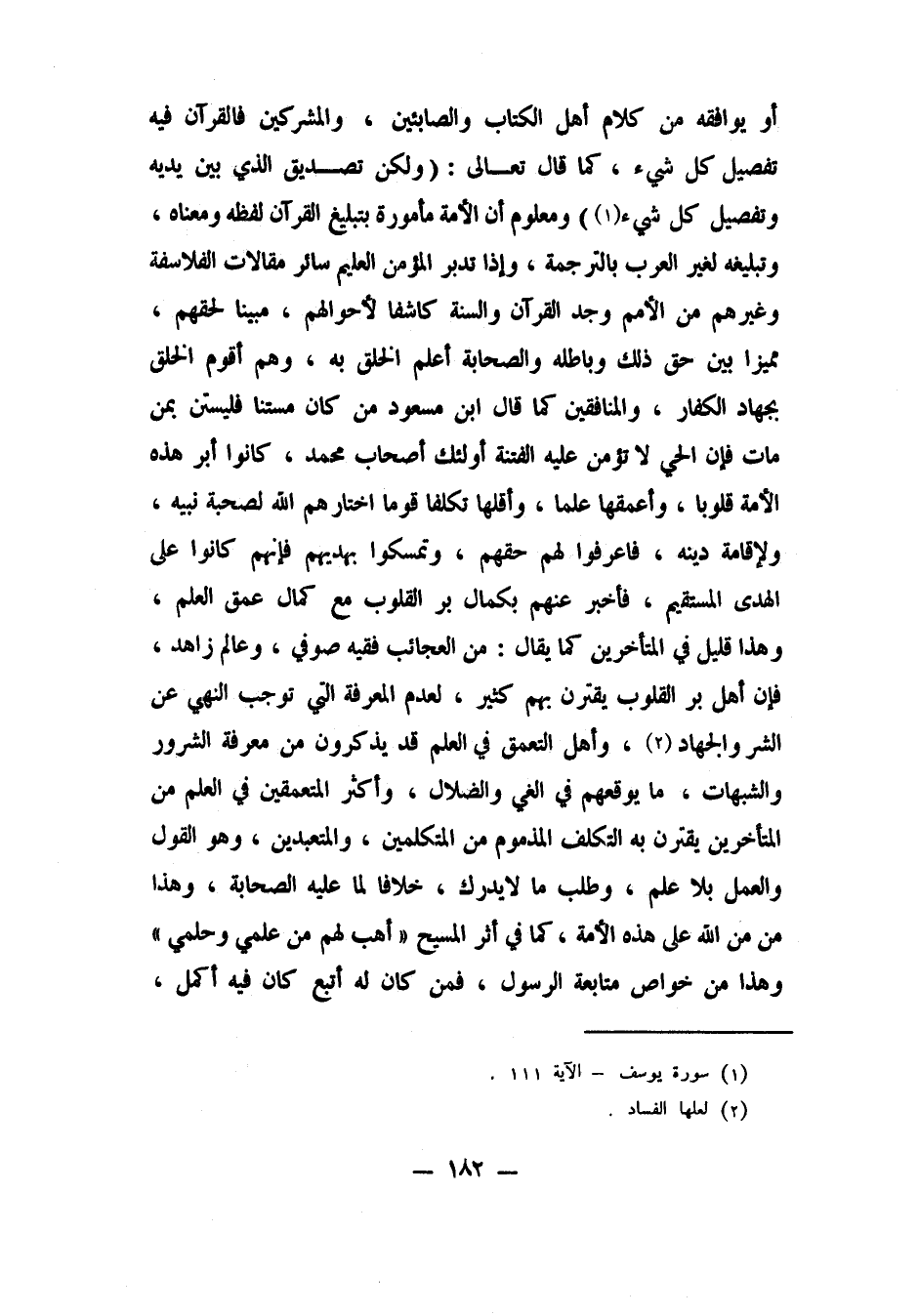 أو يوافقه من كلام أهل الكتاب والصابئين ، والمشركين فالقرآن فيه تفصيل كل شيء ، كما قال تعالى : ( ولكن تصديق الذي بين يديه وتفصيل كل شيء(١) ) ومعلوم أن الأمة مأمورة بتبليغ القرآن لفظه ومعناه ، وتبليغه لغير العرب بالترجمة ، وإذا تدبر المؤمن العليم سائر مقالات الفلاسفة وغيرهم من الأمم وجد القرآن والسنة كاشفا لأحوالهم ، مبينا لحقهم ، مميزا بين حق ذلك وباطله والصحابة أعلم الخلق به ، وهم أقوم الخلق بجهاد الكفار ، والمنافقين كما قال ابن مسعود من كان مستنا فليستن بمن مات فإن الحي لا تؤمن عليه الفتنة أولئك أصحاب محمد ، كانوا أبر هذه الأمة قلوبا ، وأعمقها علما ، وأقلها تكلفا قوما اختارهم الله لصحبة نبيه ، ولإقامة دينه ، فاعرفوا لهم حقهم ، وتمسكوا بهديهم فإنهم كانوا على الهدى المستقيم ، فأخبر عنهم بكمال بر القلوب مع كمال عمق العلم ، وهذا قليل في المتأخرين كما يقال : من العجائب فقيه صوفي ، وعالم زاهد ، فإن أهل بر القلوب يقترن بهم كثير ، لعدم المعرفة التي توجب النهي عن الشر والجهاد (٢) ، وأهل التعمق في العلم قد يذكرون من معرفة الشرور والشبهات ، ما يوقعهم في الغي والضلال ، وأكثر المتعمقين في العلم من المتأخرين يقترن به التكلف المذموم من المتكلمين ، والمتعبدين ، وهو القول والعمل بلا علم ، وطلب ما لايدرك ، خلافا لما عليه الصحابة ، وهذا من من الله على هذه الأمة ، كما في أثر المسيح « أهب لهم من علمي وحلمي » وهذا من خواص متابعة الرسول ، فمن كان له أتبع كان فيه أكمل ،

(١) سورة يوسف – الآية ١١١ .
(٢) لعلها الفساد .

— ١٨٢ —